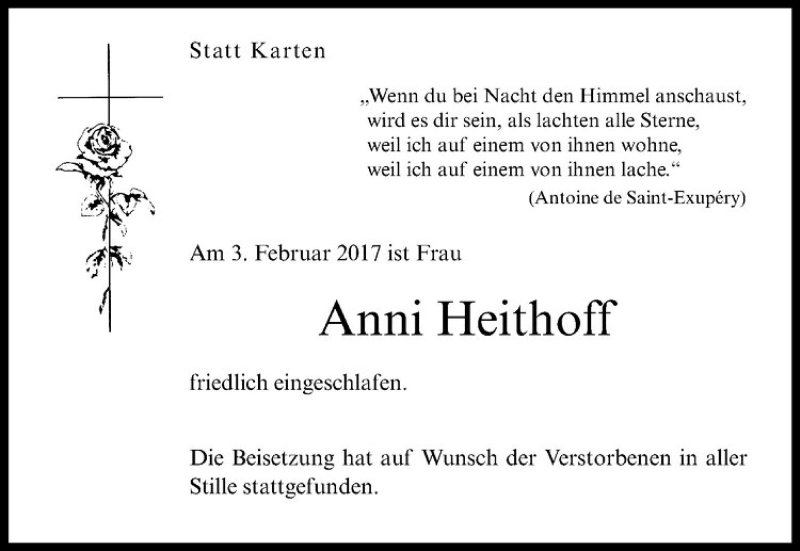 Statt Karten

„Wenn du bei Nacht den Himmel anschaust,
wird es dir sein, als lachten alle Sterne,
weil ich auf einem von ihnen wohne,
weil ich auf einem von ihnen lache.“
(Antoine de Saint-Exupéry)

Am 3. Februar 2017 ist Frau

Anni Heithoff

friedlich eingeschlafen.

Die Beisetzung hat auf Wunsch der Verstorbenen in aller Stille stattgefunden.